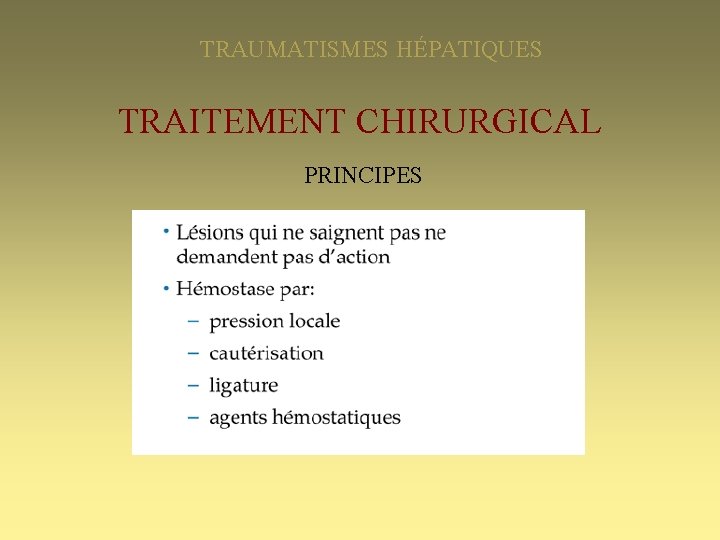 TRAUMATISMES HÉPATIQUES

TRAITEMENT CHIRURGICAL

PRINCIPES

• Lésions qui ne saignent pas ne demandent pas d'action

• Hémostase par:
– pression locale
– cautérisation
– ligature
– agents hémostatiques